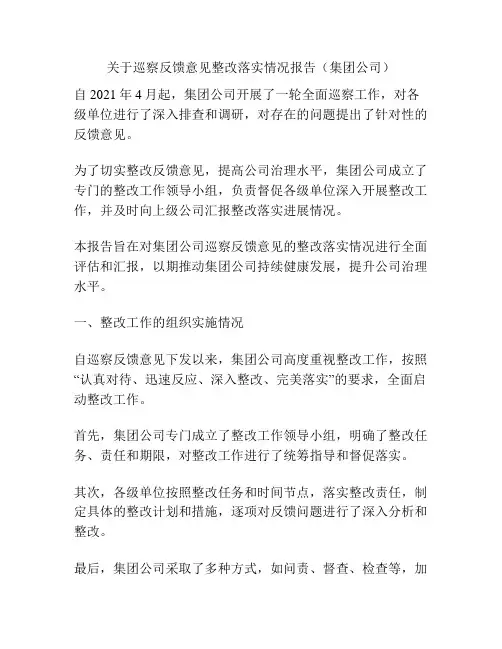 关于巡察反馈意见整改落实情况报告（集团公司）

自 2021 年 4 月起，集团公司开展了一轮全面巡察工作，对各级单位进行了深入排查和调研，对存在的问题提出了针对性的反馈意见。

为了切实整改反馈意见，提高公司治理水平，集团公司成立了专门的整改工作领导小组，负责督促各级单位深入开展整改工作，并及时向上级公司汇报整改落实进展情况。

本报告旨在对集团公司巡察反馈意见的整改落实情况进行全面评估和汇报，以期推动集团公司持续健康发展，提升公司治理水平。

一、整改工作的组织实施情况

自巡察反馈意见下发以来，集团公司高度重视整改工作，按照“认真对待、迅速反应、深入整改、完美落实”的要求，全面启动整改工作。

首先，集团公司专门成立了整改工作领导小组，明确了整改任务、责任和期限，对整改工作进行了统筹指导和督促落实。

其次，各级单位按照整改任务和时间节点，落实整改责任，制定具体的整改计划和措施，逐项对反馈问题进行了深入分析和整改。

最后，集团公司采取了多种方式，如问责、督查、检查等，加